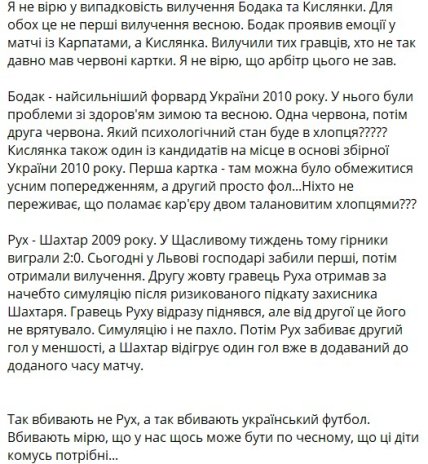 Я не вірю у випадковість вилучення Бодака та Кислянки. Для обох це не перші вилучення весною. Бодак проявив емоції у матчі із Карпатами, а Кислянка. Вилучили тих гравців, хто не так давно мав червоні картки. Я не вірю, що арбітр цього не зав.

Бодак - найсильніший форвард України 2010 року. У нього були проблеми зі здоров'ям зимою та весною. Одна червона, потім друга червона. Який психологічний стан буде в хлопця????? Кислянка також один із кандидатів на місце в основі збірної України 2010 року. Перша картка - там можна було обмежитися усним попередженням, а другий просто фол...Ніхто не переживає, що поламає кар'єру двом талановитим хлопцями???

Рух - Шахтар 2009 року. У Щасливому тиждень тому гірники виграли 2:0. Сьогодні у Львові господарі забили перші, потім отримали вилучення. Другу жовту гравець Руха отримав за начебто симуляцію після ризикованого підкату захисника Шахтаря. Гравець Руху відразу піднявся, але від другої це його не врятувало. Симуляцію і не пахло. Потім Рух забиває другий гол у меншості, а Шахтар відігрує один гол вже в додаваний до доданого часу матчу.

Так вбивають не Рух, а так вбивають український футбол. Вбивають мірю, що у нас щось може бути по чесному, що ці діти комусь потрібні...